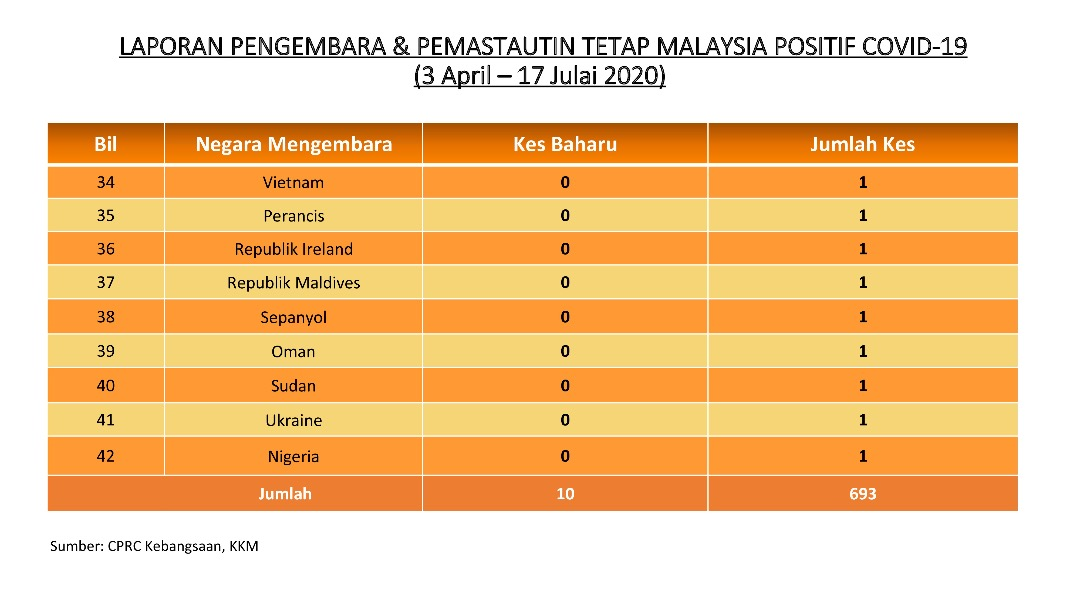 LAPORAN PENGEMBARA & PEMASTAUTIN TETAP MALAYSIA POSITIF COVID-19
(3 April – 17 Julai 2020)

| Bil | Negara Mengembara | Kes Baharu | Jumlah Kes |
|---|---|---|---|
| 34 | Vietnam | 0 | 1 |
| 35 | Perancis | 0 | 1 |
| 36 | Republik Ireland | 0 | 1 |
| 37 | Republik Maldives | 0 | 1 |
| 38 | Sepanyol | 0 | 1 |
| 39 | Oman | 0 | 1 |
| 40 | Sudan | 0 | 1 |
| 41 | Ukraine | 0 | 1 |
| 42 | Nigeria | 0 | 1 |
| | Jumlah | 10 | 693 |

Sumber: CPRC Kebangsaan, KKM